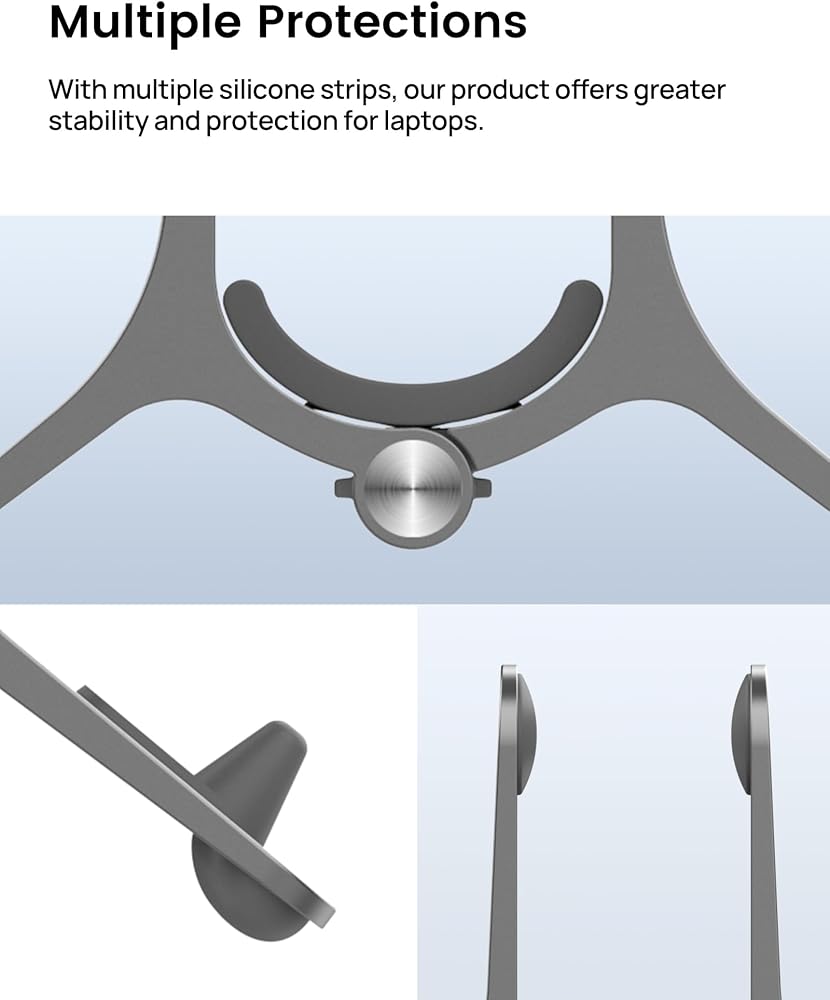 Multiple Protections

With multiple silicone strips, our product offers greater stability and protection for laptops.